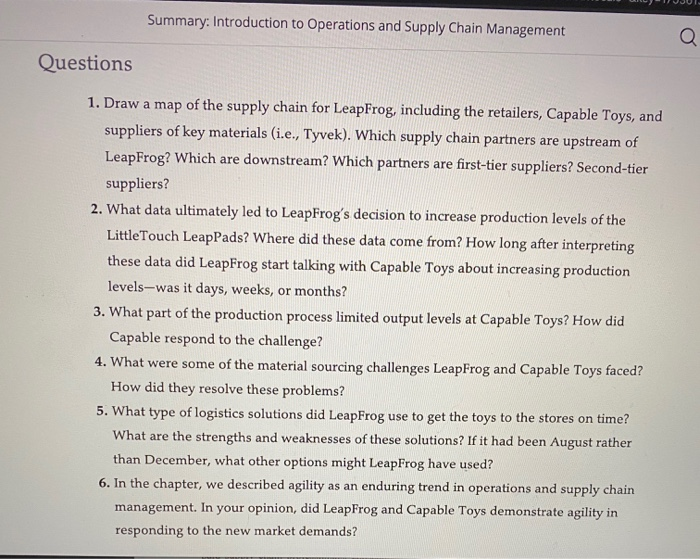 Summary: Introduction to Operations and Supply Chain Management

Questions

1. Draw a map of the supply chain for LeapFrog, including the retailers, Capable Toys, and suppliers of key materials (i.e., Tyvek). Which supply chain partners are upstream of LeapFrog? Which are downstream? Which partners are first-tier suppliers? Second-tier suppliers?

2. What data ultimately led to LeapFrog's decision to increase production levels of the LittleTouch LeapPads? Where did these data come from? How long after interpreting these data did LeapFrog start talking with Capable Toys about increasing production levels—was it days, weeks, or months?

3. What part of the production process limited output levels at Capable Toys? How did Capable respond to the challenge?

4. What were some of the material sourcing challenges LeapFrog and Capable Toys faced? How did they resolve these problems?

5. What type of logistics solutions did LeapFrog use to get the toys to the stores on time? What are the strengths and weaknesses of these solutions? If it had been August rather than December, what other options might LeapFrog have used?

6. In the chapter, we described agility as an enduring trend in operations and supply chain management. In your opinion, did LeapFrog and Capable Toys demonstrate agility in responding to the new market demands?